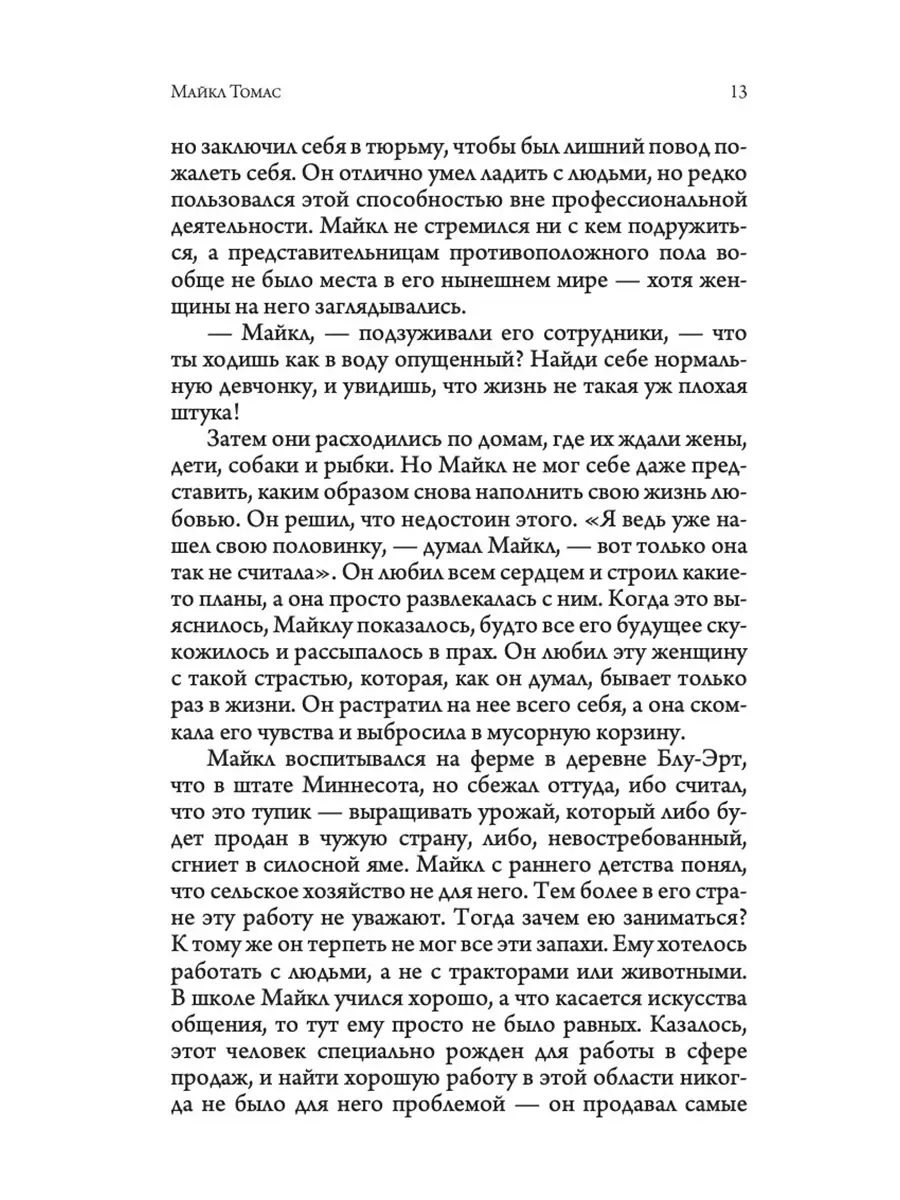 Майкл Томас 13

но заключил себя в тюрьму, чтобы был лишний повод пожалеть себя. Он отлично умел ладить с людьми, но редко пользовался этой способностью вне профессиональной деятельности. Майкл не стремился ни с кем подружиться, а представительницам противоположного пола вообще не было места в его нынешнем мире — хотя женщины на него заглядывались.

— Майкл, — подзуживали его сотрудники, — что ты ходишь как в воду опущенный? Найди себе нормальную девчонку, и увидишь, что жизнь не такая уж плохая штука!

Затем они расходились по домам, где их ждали жены, дети, собаки и рыбки. Но Майкл не мог себе даже представить, каким образом снова наполнить свою жизнь любовью. Он решил, что недостоин этого. «Я ведь уже нашел свою половинку, — думал Майкл, — вот только она так не считала». Он любил всем сердцем и строил какието планы, а она просто развлекалась с ним. Когда это выяснилось, Майклу показалось, будто все его будущее скукожилось и рассыпалось в прах. Он любил эту женщину с такой страстью, которая, как он думал, бывает только раз в жизни. Он растратил на нее всего себя, а она скомкала его чувства и выбросила в мусорную корзину.

Майкл воспитывался на ферме в деревне Блу-Эрт, что в штате Миннесота, но сбежал оттуда, ибо считал, что это тупик — выращивать урожай, который либо будет продан в чужую страну, либо, невостребованный, сгниет в силосной яме. Майкл с раннего детства понял, что сельское хозяйство не для него. Тем более в его стране эту работу не уважают. Тогда зачем ею заниматься? К тому же он терпеть не мог все эти запахи. Ему хотелось работать с людьми, а не с тракторами или животными. В школе Майкл учился хорошо, а что касается искусства общения, то тут ему просто не было равных. Казалось, этот человек специально рожден для работы в сфере продаж, и найти хорошую работу в этой области никогда не было для него проблемой — он продавал самые